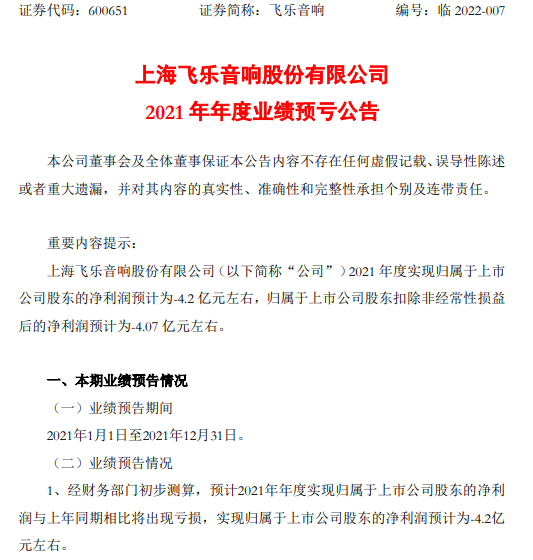 证券代码：600651　　证券简称：飞乐音响　　编号：临 2022-007

上海飞乐音响股份有限公司
2021 年年度业绩预亏公告

本公司董事会及全体董事保证本公告内容不存在任何虚假记载、误导性陈述或者重大遗漏，并对其内容的真实性、准确性和完整性承担个别及连带责任。

重要内容提示：
上海飞乐音响股份有限公司（以下简称“公司”）2021 年度实现归属于上市公司股东的净利润预计为-4.2 亿元左右，归属于上市公司股东扣除非经常性损益后的净利润预计为-4.07 亿元左右。

一、本期业绩预告情况
（一）业绩预告期间
2021年1月1日至2021年12月31日。
（二）业绩预告情况
1、经财务部门初步测算，预计2021年年度实现归属于上市公司股东的净利润与上年同期相比将出现亏损，实现归属于上市公司股东的净利润预计为-4.2亿元左右。